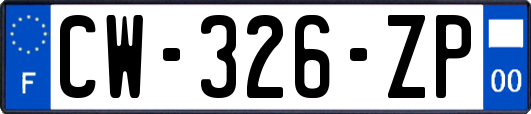 F
CW-326-ZP
00